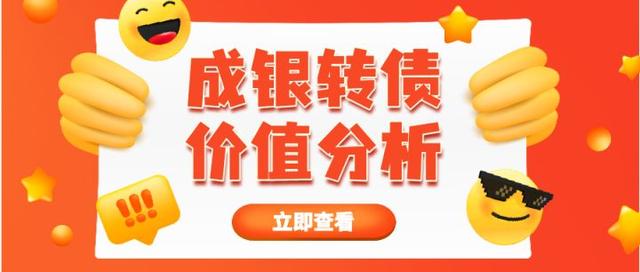 成银转债
价值分析

!!!

立即查看